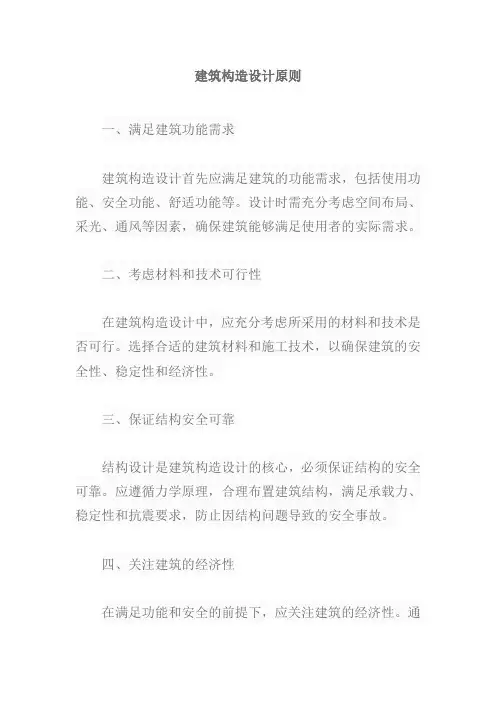 建筑构造设计原则

一、满足建筑功能需求

建筑构造设计首先应满足建筑的功能需求，包括使用功能、安全功能、舒适功能等。设计时需充分考虑空间布局、采光、通风等因素，确保建筑能够满足使用者的实际需求。

二、考虑材料和技术可行性

在建筑构造设计中，应充分考虑所采用的材料和技术是否可行。选择合适的建筑材料和施工技术，以确保建筑的安全性、稳定性和经济性。

三、保证结构安全可靠

结构设计是建筑构造设计的核心，必须保证结构的安全可靠。应遵循力学原理，合理布置建筑结构，满足承载力、稳定性和抗震要求，防止因结构问题导致的安全事故。

四、关注建筑的经济性

在满足功能和安全的前提下，应关注建筑的经济性。通